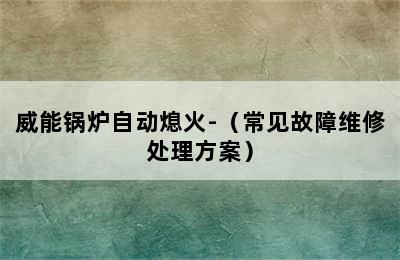 威能锅炉自动熄火-（常见故障维修处理方案）